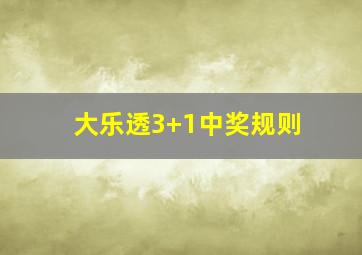 大乐透3+1中奖规则